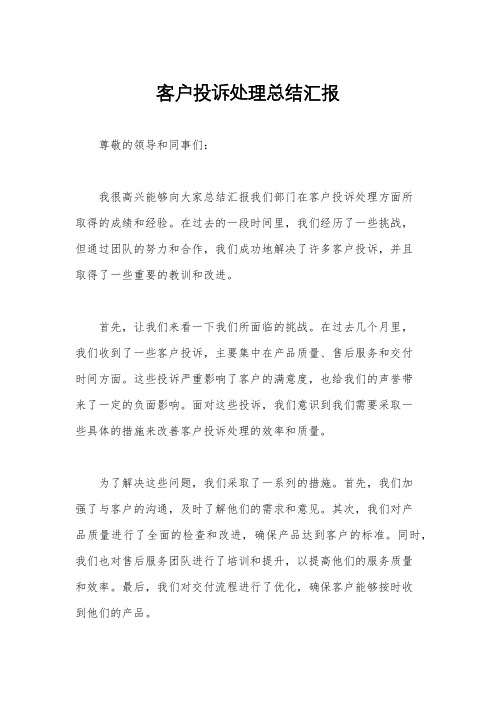 客户投诉处理总结汇报

尊敬的领导和同事们：

我很高兴能够向大家总结汇报我们部门在客户投诉处理方面所取得的成绩和经验。在过去的一段时间里，我们经历了一些挑战，但通过团队的努力和合作，我们成功地解决了许多客户投诉，并且取得了一些重要的教训和改进。

首先，让我们来看一下我们所面临的挑战。在过去几个月里，我们收到了一些客户投诉，主要集中在产品质量、售后服务和交付时间方面。这些投诉严重影响了客户的满意度，也给我们的声誉带来了一定的负面影响。面对这些投诉，我们意识到我们需要采取一些具体的措施来改善客户投诉处理的效率和质量。

为了解决这些问题，我们采取了一系列的措施。首先，我们加强了与客户的沟通，及时了解他们的需求和意见。其次，我们对产品质量进行了全面的检查和改进，确保产品达到客户的标准。同时，我们也对售后服务团队进行了培训和提升，以提高他们的服务质量和效率。最后，我们对交付流程进行了优化，确保客户能够按时收到他们的产品。